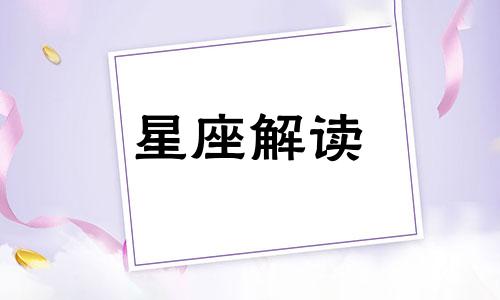 星座解读